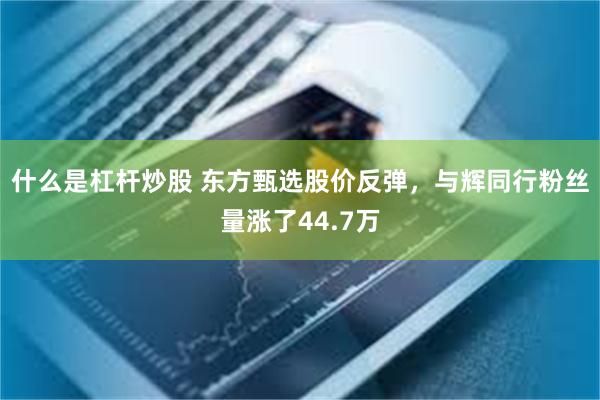 什么是杠杆炒股 东方甄选股价反弹，与辉同行粉丝量涨了44.7万